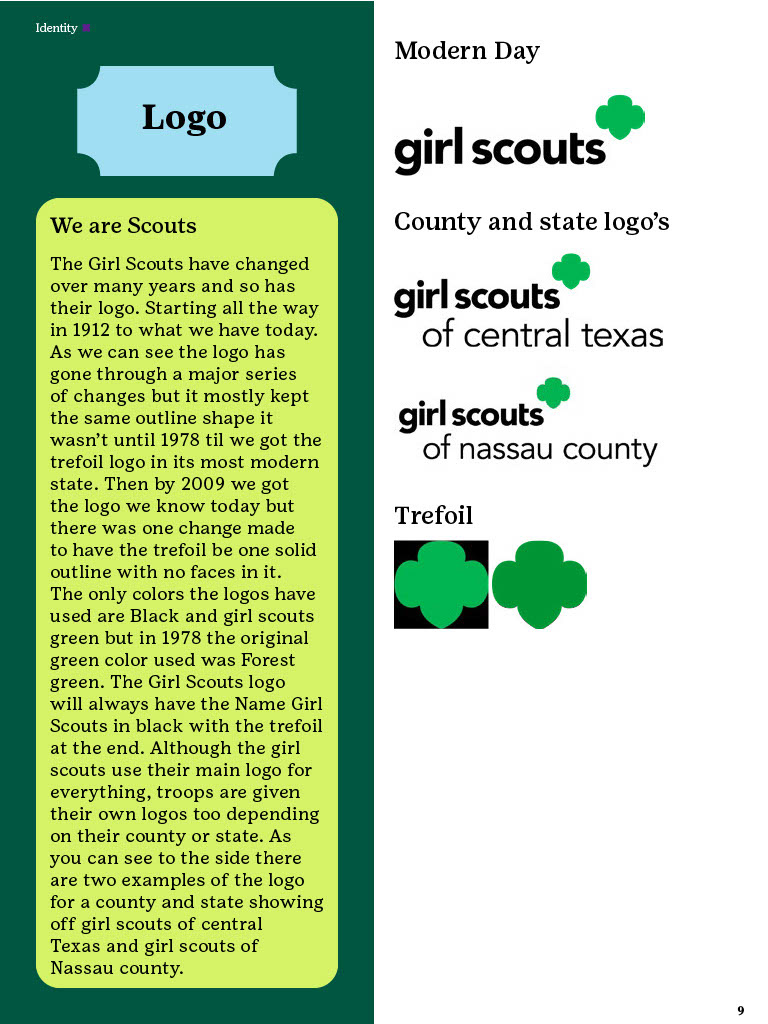 Identity

Logo

We are Scouts

The Girl Scouts have changed over many years and so has their logo. Starting all the way in 1912 to what we have today. As we can see the logo has gone through a major series of changes but it mostly kept the same outline shape it wasn't until 1978 til we got the trefoil logo in its most modern state. Then by 2009 we got the logo we know today but there was one change made to have the trefoil be one solid outline with no faces in it. The only colors the logos have used are Black and girl scouts green but in 1978 the original green color used was Forest green. The Girl Scouts logo will always have the Name Girl Scouts in black with the trefoil at the end. Although the girl scouts use their main logo for everything, troops are given their own logos too depending on their county or state. As you can see to the side there are two examples of the logo for a county and state showing off girl scouts of central Texas and girl scouts of Nassau county.

Modern Day

girl scouts

County and state logo's

girl scouts of central texas

girl scouts of nassau county

Trefoil

9